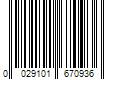 0 029101 670936